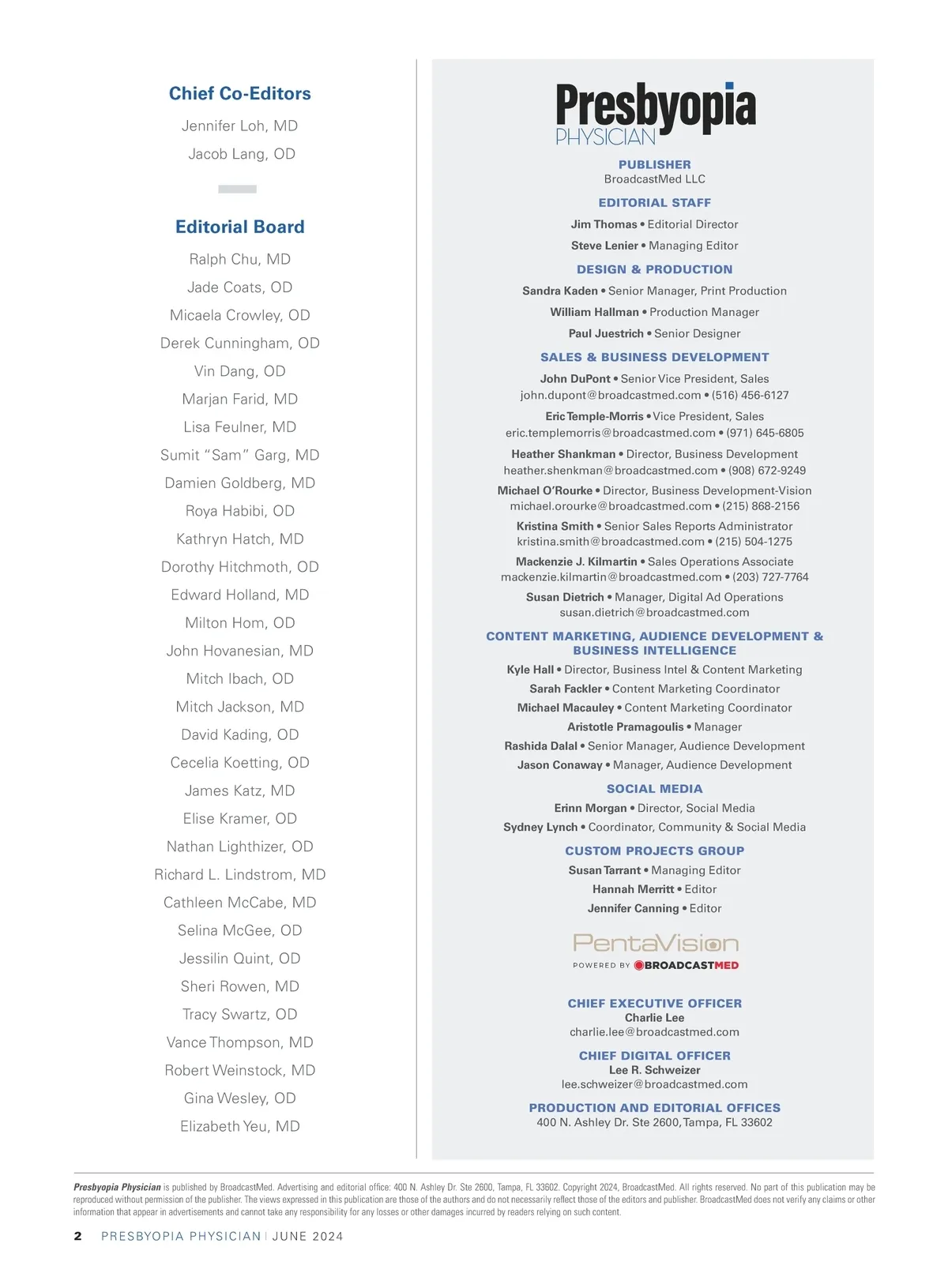 Chief Co-Editors

Jennifer Loh, MD

Jacob Lang, OD

Editorial Board

Ralph Chu, MD

Jade Coats, OD

Micaela Crowley, OD

Derek Cunningham, OD

Vin Dang, OD

Marjan Farid, MD

Lisa Feulner, MD

Sumit "Sam" Garg, MD

Damien Goldberg, MD

Roya Habibi, OD

Kathryn Hatch, MD

Dorothy Hitchmoth, OD

Edward Holland, MD

Milton Hom, OD

John Hovanesian, MD

Mitch Ibach, OD

Mitch Jackson, MD

David Kading, OD

Cecelia Koetting, OD

James Katz, MD

Elise Kramer, OD

Nathan Lighthizer, OD

Richard L. Lindstrom, MD

Cathleen McCabe, MD

Selina McGee, OD

Jessilin Quint, OD

Sheri Rowen, MD

Tracy Swartz, OD

Vance Thompson, MD

Robert Weinstock, MD

Gina Wesley, OD

Elizabeth Yeu, MD

Presbyopia PHYSICIAN

PUBLISHER
BroadcastMed LLC

EDITORIAL STAFF
Jim Thomas • Editorial Director
Steve Lenier • Managing Editor

DESIGN & PRODUCTION
Sandra Kaden • Senior Manager, Print Production
William Hallman • Production Manager
Paul Juestrich • Senior Designer

SALES & BUSINESS DEVELOPMENT
John DuPont • Senior Vice President, Sales
john.dupont@broadcastmed.com • (516) 456-6127
Eric Temple-Morris • Vice President, Sales
eric.templemorris@broadcastmed.com • (971) 645-6805
Heather Shankman • Director, Business Development
heather.shenkman@broadcastmed.com • (908) 672-9249
Michael O'Rourke • Director, Business Development-Vision
michael.orourke@broadcastmed.com • (215) 868-2156
Kristina Smith • Senior Sales Reports Administrator
kristina.smith@broadcastmed.com • (215) 504-1275
Mackenzie J. Kilmartin • Sales Operations Associate
mackenzie.kilmartin@broadcastmed.com • (203) 727-7764
Susan Dietrich • Manager, Digital Ad Operations
susan.dietrich@broadcastmed.com

CONTENT MARKETING, AUDIENCE DEVELOPMENT & BUSINESS INTELLIGENCE
Kyle Hall • Director, Business Intel & Content Marketing
Sarah Fackler • Content Marketing Coordinator
Michael Macauley • Content Marketing Coordinator
Aristotle Pramagoulis • Manager
Rashida Dalal • Senior Manager, Audience Development
Jason Conaway • Manager, Audience Development

SOCIAL MEDIA
Erinn Morgan • Director, Social Media
Sydney Lynch • Coordinator, Community & Social Media

CUSTOM PROJECTS GROUP
Susan Tarrant • Managing Editor
Hannah Merritt • Editor
Jennifer Canning • Editor

PentaVision
POWERED BY BROADCASTMED

CHIEF EXECUTIVE OFFICER
Charlie Lee
charlie.lee@broadcastmed.com

CHIEF DIGITAL OFFICER
Lee R. Schweizer
lee.schweizer@broadcastmed.com

PRODUCTION AND EDITORIAL OFFICES
400 N. Ashley Dr. Ste 2600, Tampa, FL 33602

Presbyopia Physician is published by BroadcastMed. Advertising and editorial office: 400 N. Ashley Dr. Ste 2600, Tampa, FL 33602. Copyright 2024, BroadcastMed. All rights reserved. No part of this publication may be reproduced without permission of the publisher. The views expressed in this publication are those of the authors and do not necessarily reflect those of the editors and publisher. BroadcastMed does not verify any claims or other information that appear in advertisements and cannot take any responsibility for any losses or other damages incurred by readers relying on such content.

2 PRESBYOPIA PHYSICIAN | JUNE 2024